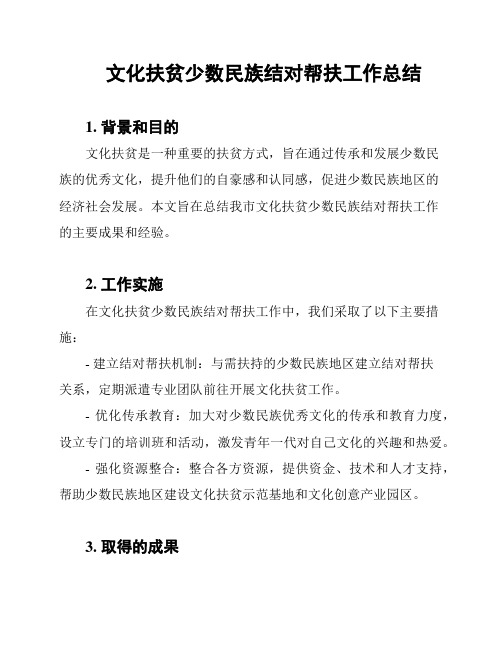 文化扶贫少数民族结对帮扶工作总结

1. 背景和目的

文化扶贫是一种重要的扶贫方式，旨在通过传承和发展少数民族的优秀文化，提升他们的自豪感和认同感，促进少数民族地区的经济社会发展。本文旨在总结我市文化扶贫少数民族结对帮扶工作的主要成果和经验。

2. 工作实施

在文化扶贫少数民族结对帮扶工作中，我们采取了以下主要措施：

- 建立结对帮扶机制：与需扶持的少数民族地区建立结对帮扶关系，定期派遣专业团队前往开展文化扶贫工作。

- 优化传承教育：加大对少数民族优秀文化的传承和教育力度，设立专门的培训班和活动，激发青年一代对自己文化的兴趣和热爱。

- 强化资源整合：整合各方资源，提供资金、技术和人才支持，帮助少数民族地区建设文化扶贫示范基地和文化创意产业园区。

3. 取得的成果